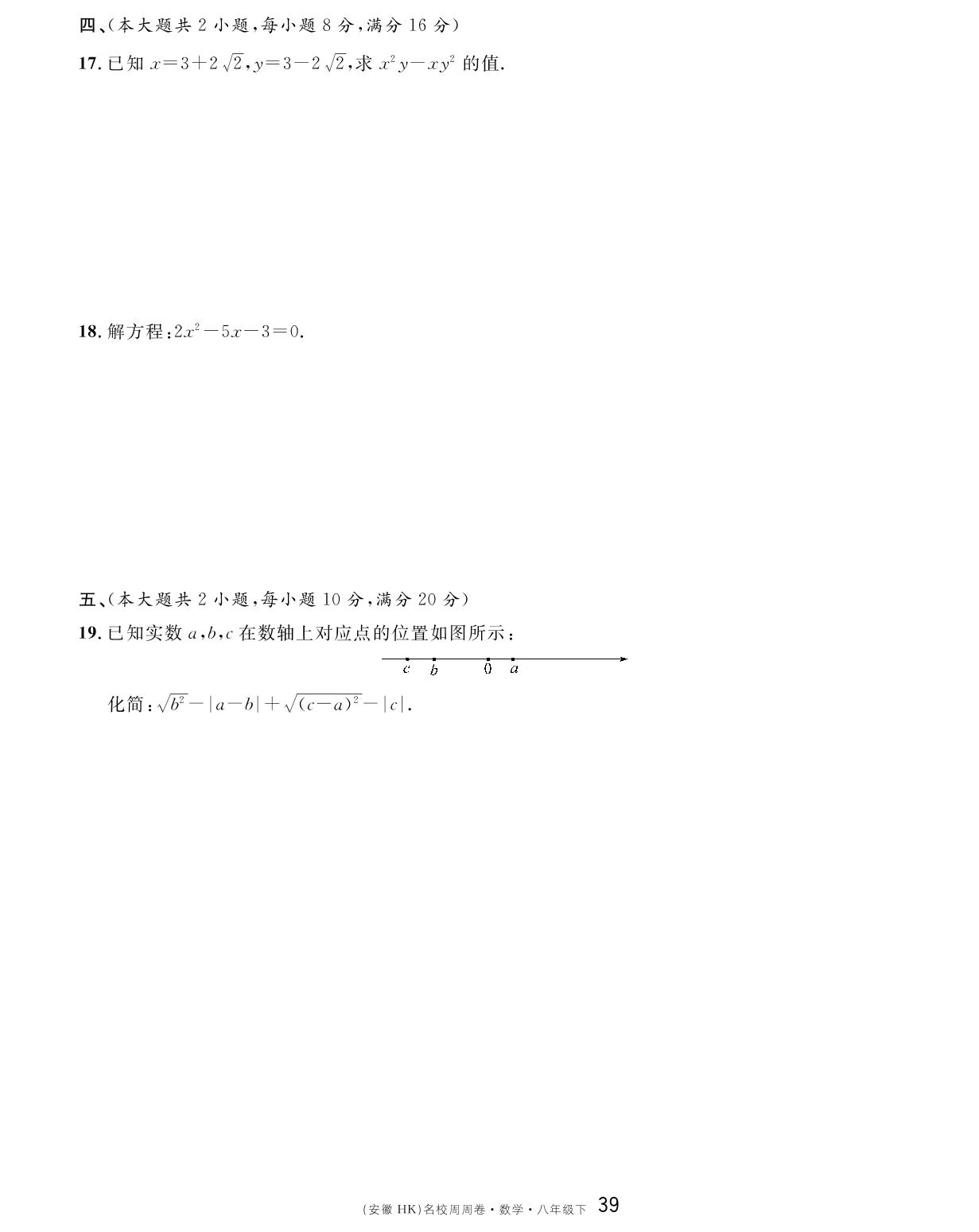 四、(本大题共 2 小题,每小题 8 分,满分 16 分)

17. 已知 $x=3+2\sqrt{2}$,$y=3-2\sqrt{2}$,求 $x^2y-xy^2$ 的值.

18. 解方程:$2x^2-5x-3=0$.

五、(本大题共 2 小题,每小题 10 分,满分 20 分)

19. 已知实数 $a$,$b$,$c$ 在数轴上对应点的位置如图所示:

$c$ $b$ $0$ $a$

化简:$\sqrt{b^2}-|a-b|+\sqrt{(c-a)^2}-|c|$.

(安徽 HK)名校周周卷·数学·八年级下 39